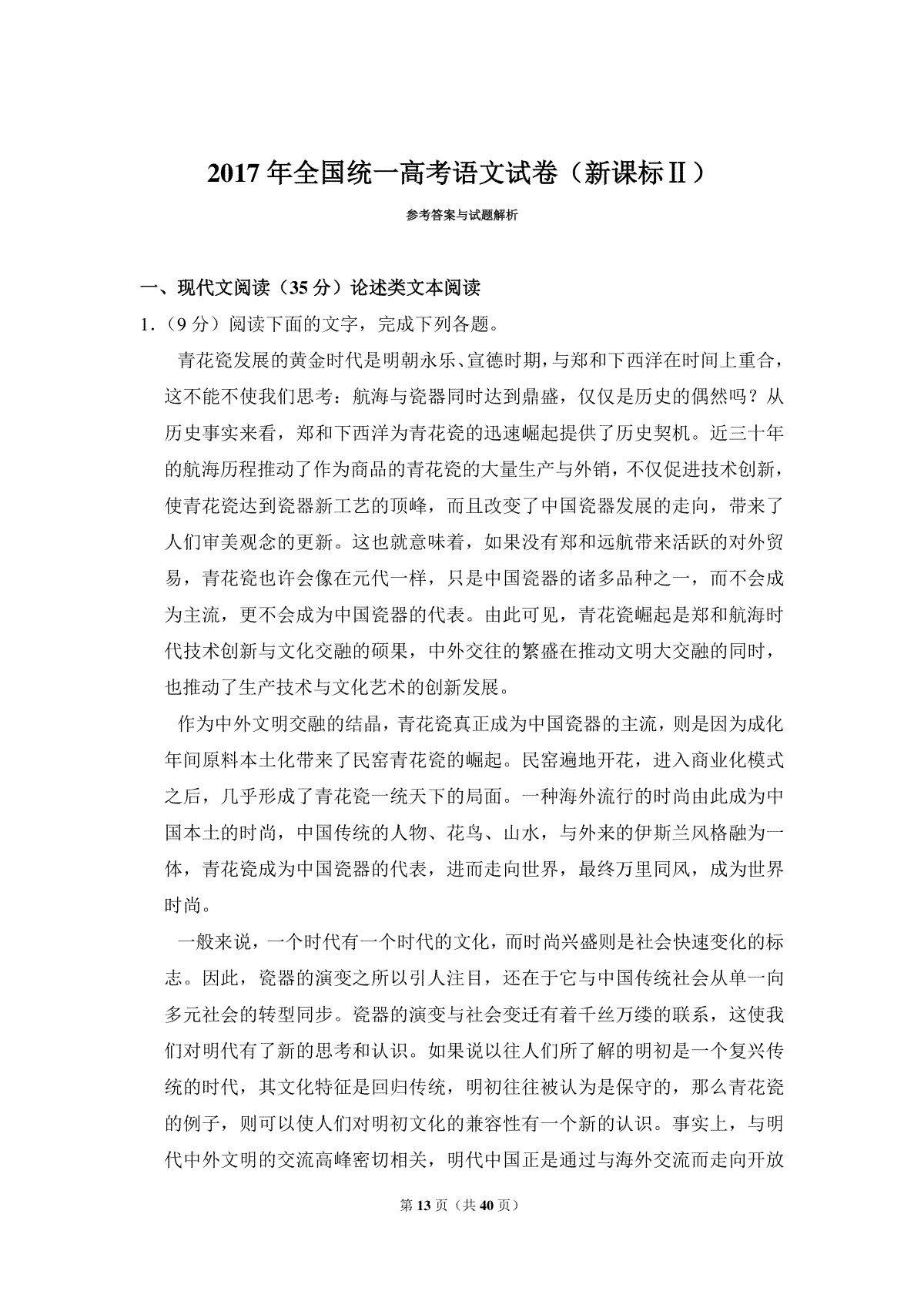 2017 年全国统一高考语文试卷（新课标Ⅱ）

参考答案与试题解析

一、现代文阅读（35 分）论述类文本阅读

1．（9 分）阅读下面的文字，完成下列各题。

青花瓷发展的黄金时代是明朝永乐、宣德时期，与郑和下西洋在时间上重合，这不能不使我们思考：航海与瓷器同时达到鼎盛，仅仅是历史的偶然吗？从历史事实来看，郑和下西洋为青花瓷的迅速崛起提供了历史契机。近三十年的航海历程推动了作为商品的青花瓷的大量生产与外销，不仅促进技术创新，使青花瓷达到瓷器新工艺的顶峰，而且改变了中国瓷器发展的走向，带来了人们审美观念的更新。这也就意味着，如果没有郑和远航带来活跃的对外贸易，青花瓷也许会像在元代一样，只是中国瓷器的诸多品种之一，而不会成为主流，更不会成为中国瓷器的代表。由此可见，青花瓷崛起是郑和航海时代技术创新与文化交融的硕果，中外交往的繁盛在推动文明大交融的同时，也推动了生产技术与文化艺术的创新发展。

作为中外文明交融的结晶，青花瓷真正成为中国瓷器的主流，则是因为成化年间原料本土化带来了民窑青花瓷的崛起。民窑遍地开花，进入商业化模式之后，几乎形成了青花瓷一统天下的局面。一种海外流行的时尚由此成为中国本土的时尚，中国传统的人物、花鸟、山水，与外来的伊斯兰风格融为一体，青花瓷成为中国瓷器的代表，进而走向世界，最终万里同风，成为世界时尚。

一般来说，一个时代有一个时代的文化，而时尚兴盛则是社会快速变化的标志。因此，瓷器的演变之所以引人注目，还在于它与中国传统社会从单一向多元社会的转型同步。瓷器的演变与社会变迁有着千丝万缕的联系，这使我们对明代有了新的思考和认识。如果说以往人们所了解的明初是一个复兴传统的时代，其文化特征是回归传统，明初往往被认为是保守的，那么青花瓷的例子，则可以使人们对明初文化的兼容性有一个新的认识。事实上，与明代中外文明的交流高峰密切相关，明代中国正是通过与海外交流而走向开放

第 13 页（共 40 页）